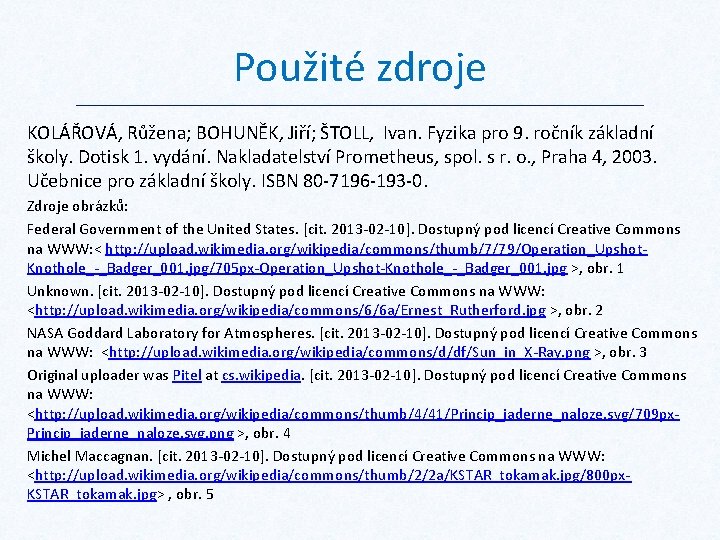 Použité zdroje

KOLÁŘOVÁ, Růžena; BOHUNĚK, Jiří; ŠTOLL, Ivan. Fyzika pro 9. ročník základní školy. Dotisk 1. vydání. Nakladatelství Prometheus, spol. s r. o., Praha 4, 2003. Učebnice pro základní školy. ISBN 80-7196-193-0.

Zdroje obrázků:

Federal Government of the United States. [cit. 2013-02-10]. Dostupný pod licencí Creative Commons na WWW:< http://upload.wikimedia.org/wikipedia/commons/thumb/7/79/Operation_Upshot-Knothole_-_Badger_001.jpg/705px-Operation_Upshot-Knothole_-_Badger_001.jpg >, obr. 1

Unknown. [cit. 2013-02-10]. Dostupný pod licencí Creative Commons na WWW: <http://upload.wikimedia.org/wikipedia/commons/6/6a/Ernest_Rutherford.jpg >, obr. 2

NASA Goddard Laboratory for Atmospheres. [cit. 2013-02-10]. Dostupný pod licencí Creative Commons na WWW: <http://upload.wikimedia.org/wikipedia/commons/d/df/Sun_in_X-Ray.png >, obr. 3

Original uploader was Pitel at cs.wikipedia. [cit. 2013-02-10]. Dostupný pod licencí Creative Commons na WWW: <http://upload.wikimedia.org/wikipedia/commons/thumb/4/41/Princip_jaderne_naloze.svg/709px-Princip_jaderne_naloze.svg.png >, obr. 4

Michel Maccagnan. [cit. 2013-02-10]. Dostupný pod licencí Creative Commons na WWW: <http://upload.wikimedia.org/wikipedia/commons/thumb/2/2a/KSTAR_tokamak.jpg/800px-KSTAR_tokamak.jpg> , obr. 5